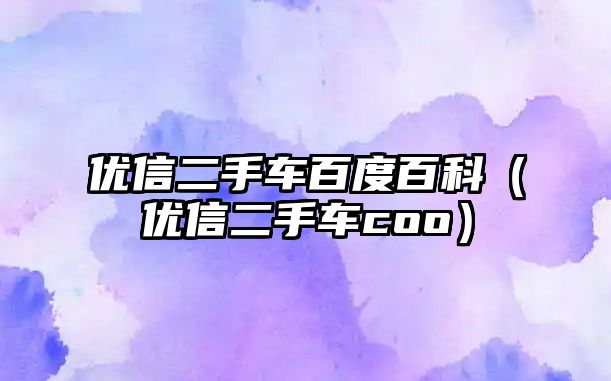 优信二手车百度百科（优信二手车coo）